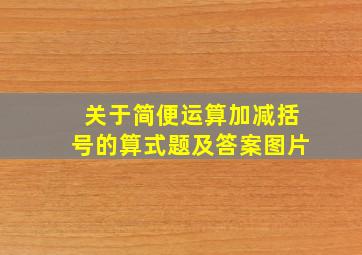 关于简便运算加减括号的算式题及答案图片